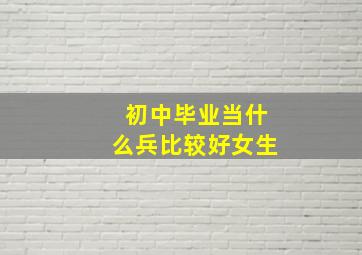 初中毕业当什么兵比较好女生